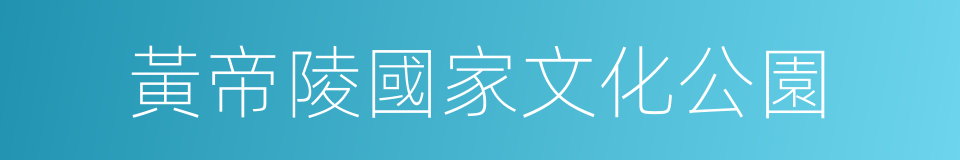 黃帝陵國家文化公園